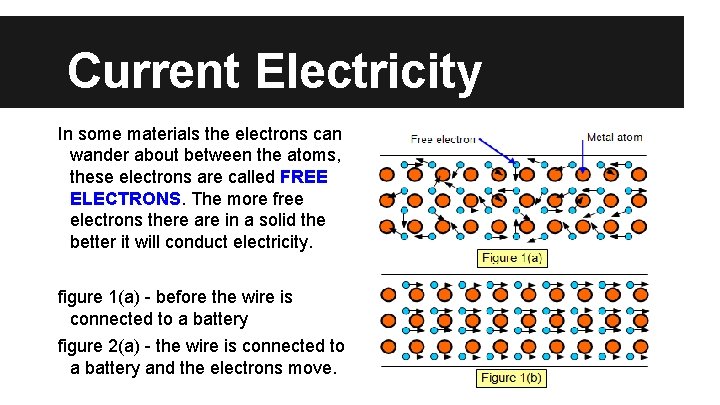 Current Electricity

In some materials the electrons can wander about between the atoms, these electrons are called FREE ELECTRONS. The more free electrons there are in a solid the better it will conduct electricity.

figure 1(a) - before the wire is connected to a battery

figure 2(a) - the wire is connected to a battery and the electrons move.

Free electron

Metal atom

Figure 1(a)

Figure 1(b)